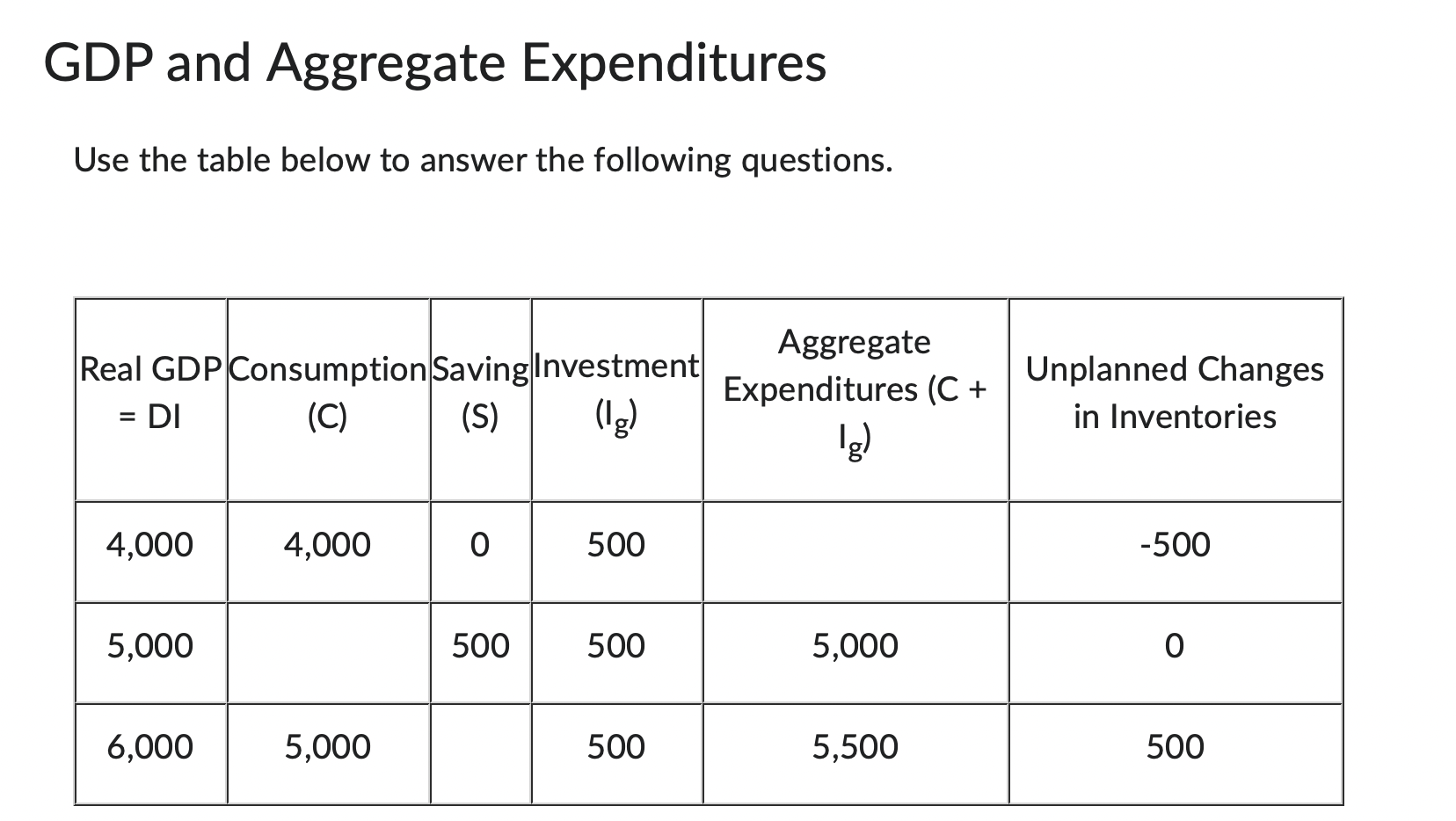 GDP and Aggregate Expenditures

Use the table below to answer the following questions.

| Real GDP = DI | Consumption (C) | Saving (S) | Investment ($I_g$) | Aggregate Expenditures (C + $I_g$) | Unplanned Changes in Inventories |
|---|---|---|---|---|---|
| 4,000 | 4,000 | 0 | 500 | | -500 |
| 5,000 | | 500 | 500 | 5,000 | 0 |
| 6,000 | 5,000 | | 500 | 5,500 | 500 |